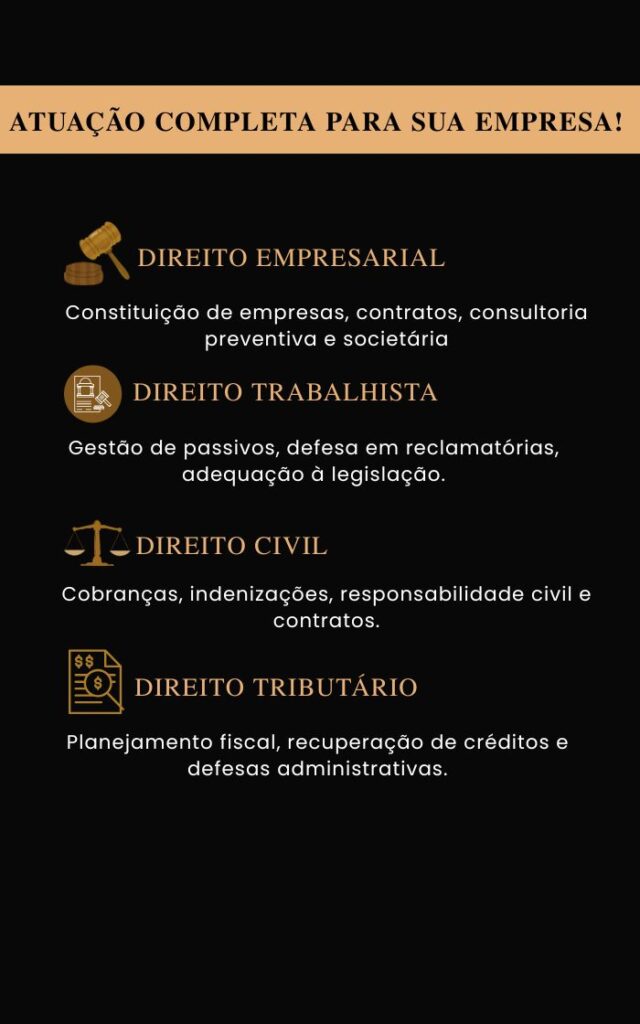 ATUAÇÃO COMPLETA PARA SUA EMPRESA!

DIREITO EMPRESARIAL

Constituição de empresas, contratos, consultoria preventiva e societária

DIREITO TRABALHISTA

Gestão de passivos, defesa em reclamatórias, adequação à legislação.

DIREITO CIVIL

Cobranças, indenizações, responsabilidade civil e contratos.

DIREITO TRIBUTÁRIO

Planejamento fiscal, recuperação de créditos e defesas administrativas.